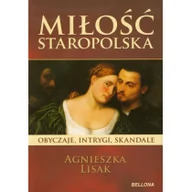 MIŁOŚĆ STAROPOLSKA

OBYCZAJE, INTRYGI, SKANDALE

AGNIESZKA LISAK

BELLONA